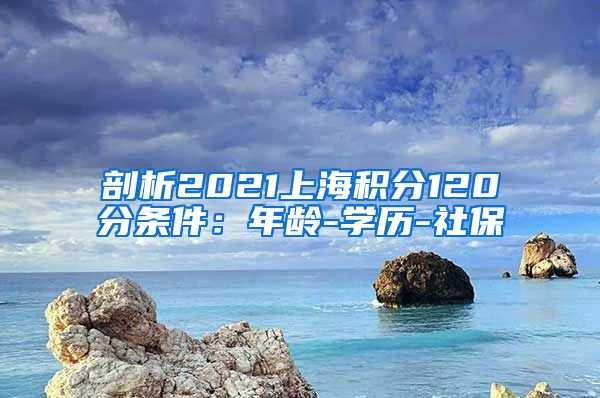 剖析2021上海积分120分条件：年龄-学历-社保